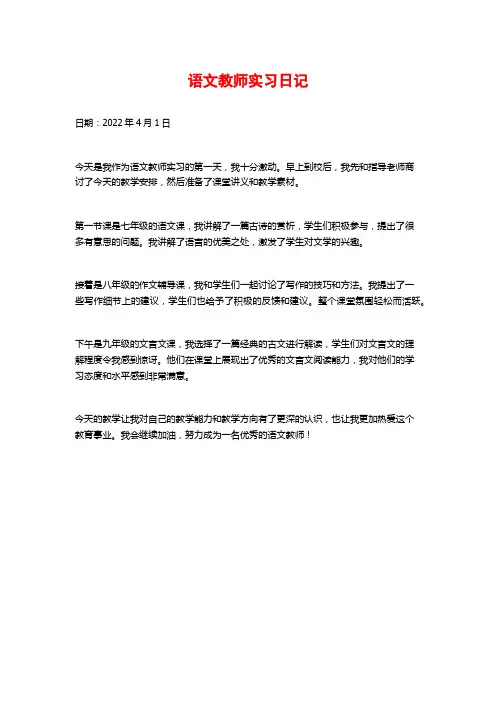 语文教师实习日记

日期：2022 年 4 月 1 日

今天是我作为语文教师实习的第一天，我十分激动。早上到校后，我先和指导老师商讨了今天的教学安排，然后准备了课堂讲义和教学素材。

第一节课是七年级的语文课，我讲解了一篇古诗的赏析，学生们积极参与，提出了很多有意思的问题。我讲解了语言的优美之处，激发了学生对文学的兴趣。

接着是八年级的作文辅导课，我和学生们一起讨论了写作的技巧和方法。我提出了一些写作细节上的建议，学生们也给予了积极的反馈和建议。整个课堂氛围轻松而活跃。

下午是九年级的文言文课，我选择了一篇经典的古文进行解读，学生们对文言文的理解程度令我感到惊讶。他们在课堂上展现出了优秀的文言文阅读能力，我对他们的学习态度和水平感到非常满意。

今天的教学让我对自己的教学能力和教学方向有了更深的认识，也让我更加热爱这个教育事业。我会继续加油，努力成为一名优秀的语文教师！